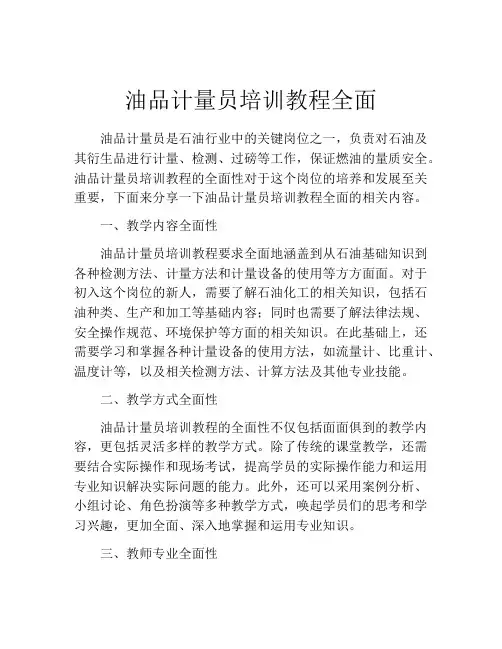 油品计量员培训教程全面

油品计量员是石油行业中的关键岗位之一，负责对石油及其衍生品进行计量、检测、过磅等工作，保证燃油的量质安全。油品计量员培训教程的全面性对于这个岗位的培养和发展至关重要，下面来分享一下油品计量员培训教程全面的相关内容。

一、教学内容全面性

油品计量员培训教程要求全面地涵盖到从石油基础知识到各种检测方法、计量方法和计量设备的使用等方方面面。对于初入这个岗位的新人，需要了解石油化工的相关知识，包括石油种类、生产和加工等基础内容；同时也需要了解法律法规、安全操作规范、环境保护等方面的相关知识。在此基础上，还需要学习和掌握各种计量设备的使用方法，如流量计、比重计、温度计等，以及相关检测方法、计算方法及其他专业技能。

二、教学方式全面性

油品计量员培训教程的全面性不仅包括面面俱到的教学内容，更包括灵活多样的教学方式。除了传统的课堂教学，还需要结合实际操作和现场考试，提高学员的实际操作能力和运用专业知识解决实际问题的能力。此外，还可以采用案例分析、小组讨论、角色扮演等多种教学方式，唤起学员们的思考和学习兴趣，更加全面、深入地掌握和运用专业知识。

三、教师专业全面性